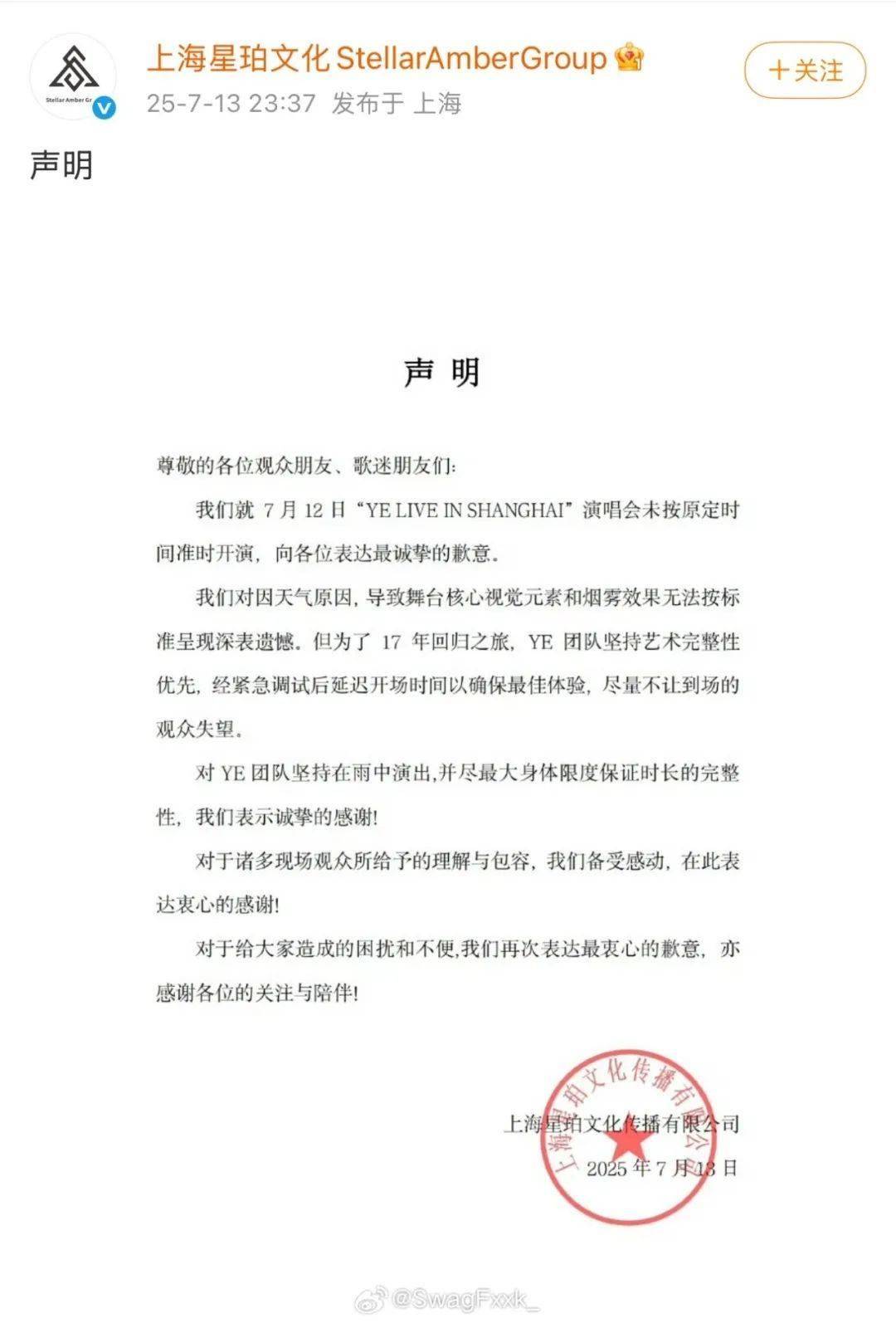 Stellar Amber Gr

上海星珀文化 StellarAmberGroup

25-7-13 23:37 发布于 上海

＋关注

声明

声 明

尊敬的各位观众朋友、歌迷朋友们:

我们就 7 月 12 日“YE LIVE IN SHANGHAI”演唱会未按原定时间准时开演，向各位表达最诚挚的歉意。

我们对因天气原因，导致舞台核心视觉元素和烟雾效果无法按标准呈现深表遗憾。但为了 17 年回归之旅，YE 团队坚持艺术完整性优先，经紧急调试后延迟开场时间以确保最佳体验，尽量不让到场的观众失望。

对 YE 团队坚持在雨中演出,并尽最大身体限度保证时长的完整性，我们表示诚挚的感谢!

对于诸多现场观众所给予的理解与包容，我们备受感动，在此表达衷心的感谢!

对于给大家造成的困扰和不便,我们再次表达最衷心的歉意，亦感谢各位的关注与陪伴!

上海星珀文化传播有限公司

2025 年 7 月 13 日

上海星珀文化传播有限公司

@SwagFxxk_